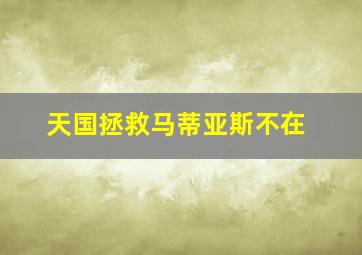 天国拯救马蒂亚斯不在